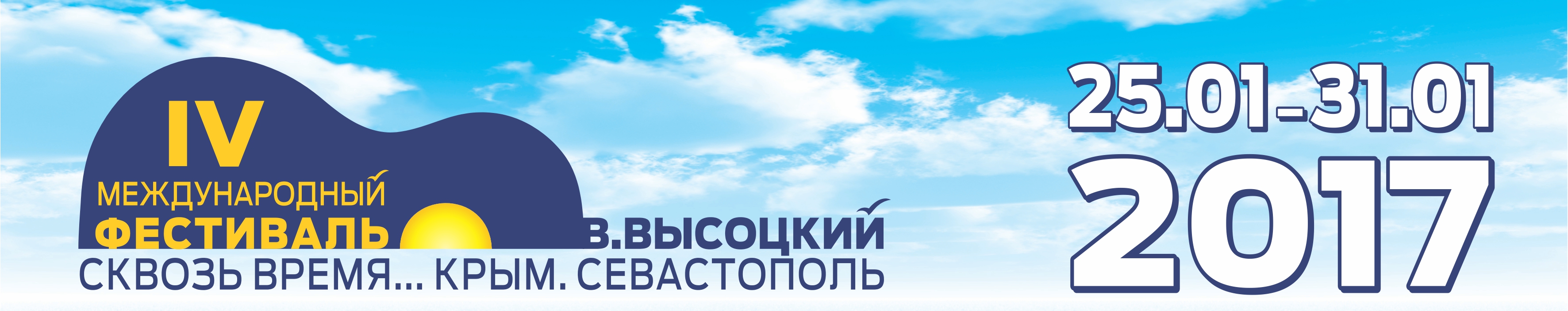 IV
МЕЖДУНАРОДНЫЙ
ФЕСТИВАЛЬ
В.ВЫСОЦКИЙ
СКВОЗЬ ВРЕМЯ... КРЫМ. СЕВАСТОПОЛЬ

25.01-31.01
2017